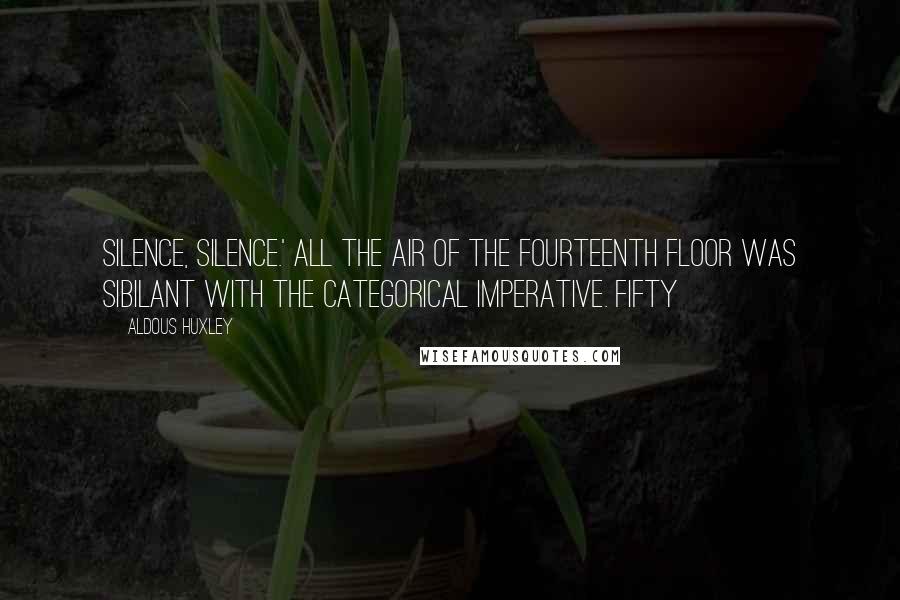 SILENCE, SILENCE.' ALL THE AIR OF THE FOURTEENTH FLOOR WAS SIBILANT WITH THE CATEGORICAL IMPERATIVE. FIFTY

ALDOUS HUXLEY

WISEFAMOUSQUOTES.COM